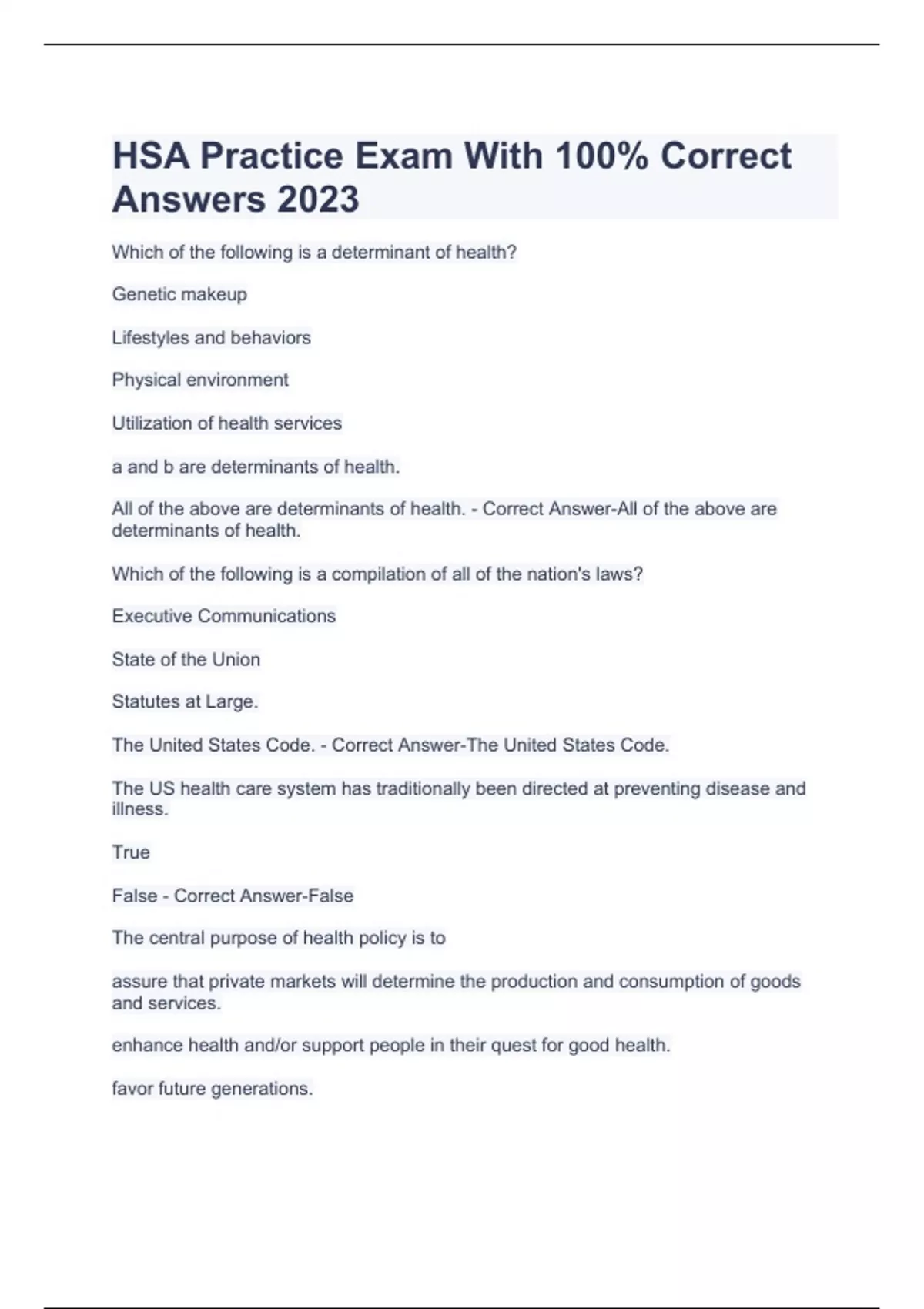 HSA Practice Exam With 100% Correct Answers 2023

Which of the following is a determinant of health?

Genetic makeup

Lifestyles and behaviors

Physical environment

Utilization of health services

a and b are determinants of health.

All of the above are determinants of health. - Correct Answer-All of the above are determinants of health.

Which of the following is a compilation of all of the nation's laws?

Executive Communications

State of the Union

Statutes at Large.

The United States Code. - Correct Answer-The United States Code.

The US health care system has traditionally been directed at preventing disease and illness.

True

False - Correct Answer-False

The central purpose of health policy is to

assure that private markets will determine the production and consumption of goods and services.

enhance health and/or support people in their quest for good health.

favor future generations.